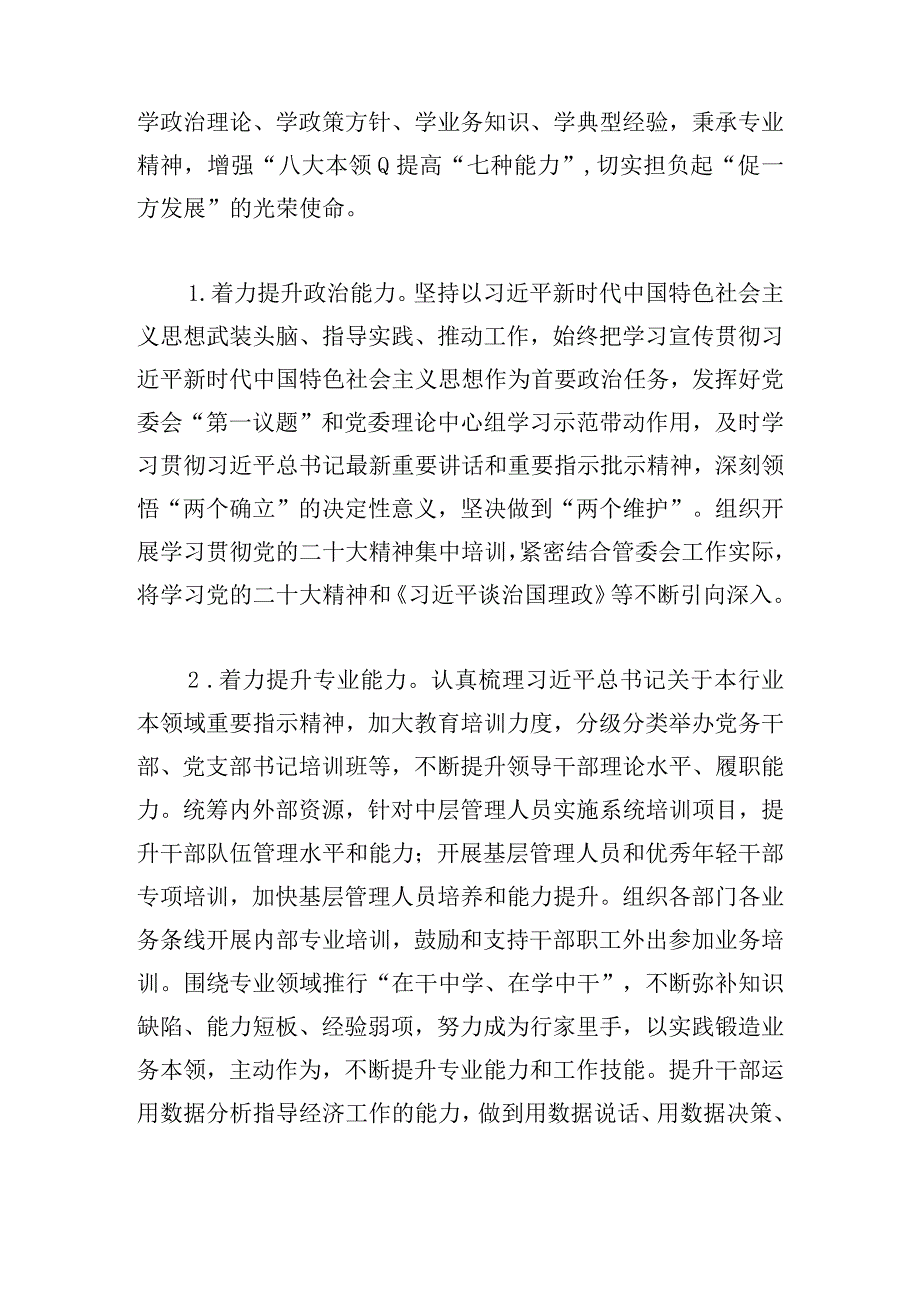 学政治理论、学政策方针、学业务知识、学典型经验，秉承专业精神，增强“八大本领Q提高“七种能力”,切实担负起“促一方发展”的光荣使命。

1.着力提升政治能力。坚持以习近平新时代中国特色社会主义思想武装头脑、指导实践、推动工作，始终把学习宣传贯彻习近平新时代中国特色社会主义思想作为首要政治任务，发挥好党委会“第一议题”和党委理论中心组学习示范带动作用，及时学习贯彻习近平总书记最新重要讲话和重要指示批示精神，深刻领悟“两个确立”的决定性意义，坚决做到“两个维护”。组织开展学习贯彻党的二十大精神集中培训,紧密结合管委会工作实际，将学习党的二十大精神和《习近平谈治国理政》等不断引向深入。

2.着力提升专业能力。认真梳理习近平总书记关于本行业本领域重要指示精神，加大教育培训力度，分级分类举办党务干部、党支部书记培训班等，不断提升领导干部理论水平、履职能力。统筹内外部资源，针对中层管理人员实施系统培训项目，提升干部队伍管理水平和能力；开展基层管理人员和优秀年轻干部专项培训，加快基层管理人员培养和能力提升。组织各部门各业务条线开展内部专业培训，鼓励和支持干部职工外出参加业务培训。围绕专业领域推行“在干中学、在学中干”，不断弥补知识缺陷、能力短板、经验弱项，努力成为行家里手，以实践锻造业务本领，主动作为，不断提升专业能力和工作技能。提升干部运用数据分析指导经济工作的能力，做到用数据说话、用数据决策、